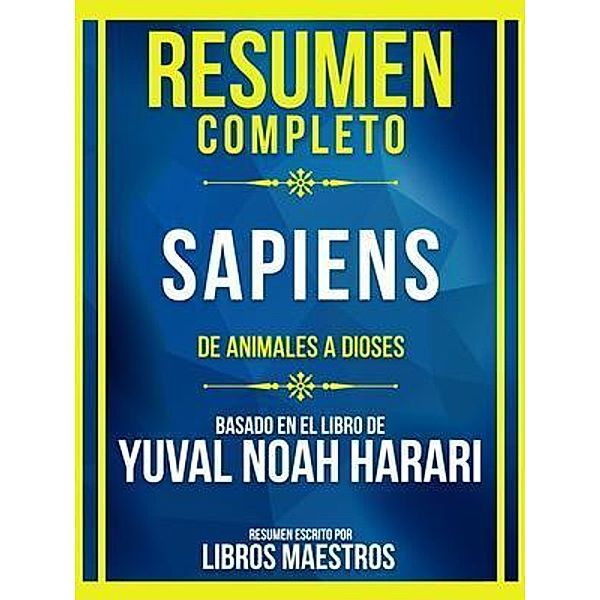 RESUMEN
COMPLETO

SAPIENS

DE ANIMALES A DIOSES

BASADO EN EL LIBRO DE
YUVAL NOAH HARARI

RESUMEN ESCRITO POR
LIBROS MAESTROS